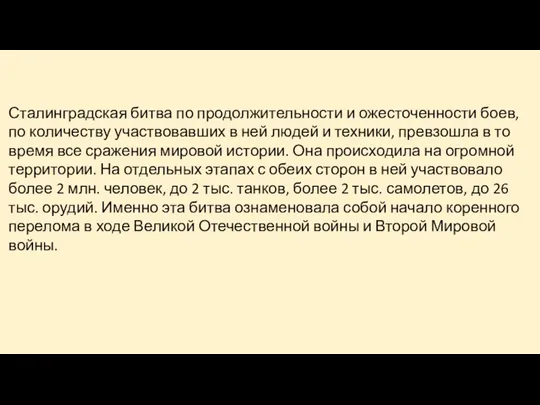 Сталинградская битва по продолжительности и ожесточенности боев, по количеству участвовавших в ней людей и техники, превзошла в то время все сражения мировой истории. Она происходила на огромной территории. На отдельных этапах с обеих сторон в ней участвовало более 2 млн. человек, до 2 тыс. танков, более 2 тыс. самолетов, до 26 тыс. орудий. Именно эта битва ознаменовала собой начало коренного перелома в ходе Великой Отечественной войны и Второй Мировой войны.